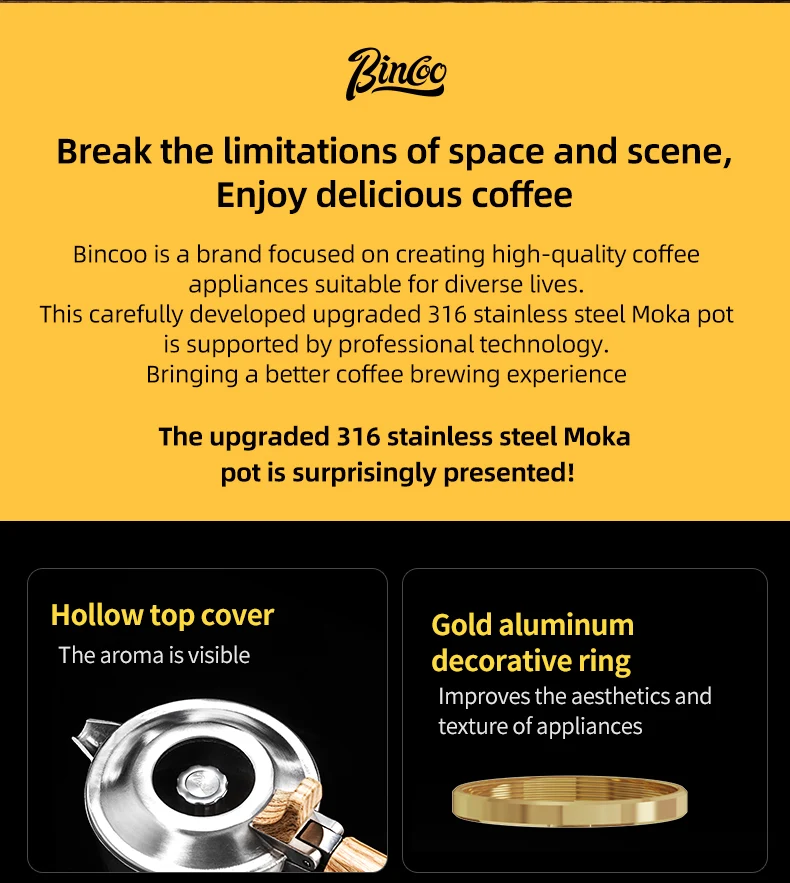 Bincoo

Break the limitations of space and scene, Enjoy delicious coffee

Bincoo is a brand focused on creating high-quality coffee appliances suitable for diverse lives.
This carefully developed upgraded 316 stainless steel Moka pot is supported by professional technology.
Bringing a better coffee brewing experience

The upgraded 316 stainless steel Moka pot is surprisingly presented!

Hollow top cover
The aroma is visible

Gold aluminum decorative ring
Improves the aesthetics and texture of appliances